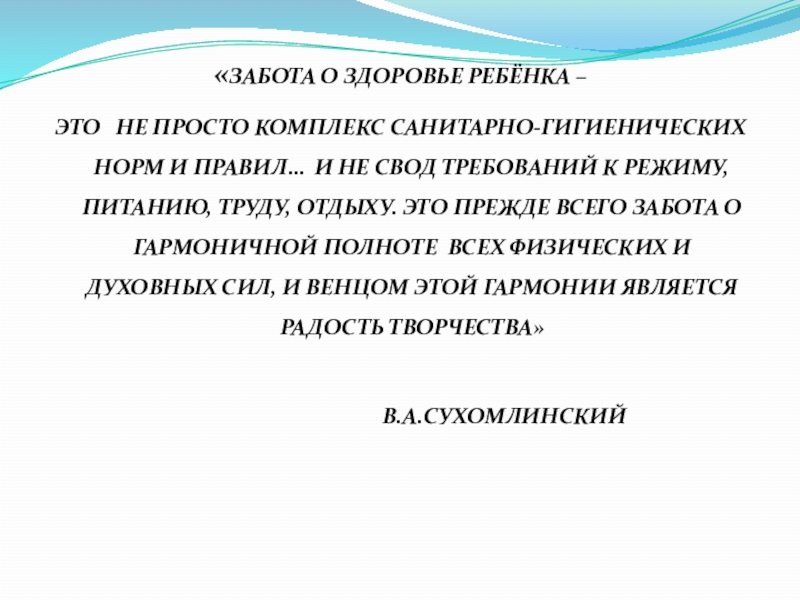 «ЗАБОТА О ЗДОРОВЬЕ РЕБЁНКА –

ЭТО НЕ ПРОСТО КОМПЛЕКС САНИТАРНО-ГИГИЕНИЧЕСКИХ НОРМ И ПРАВИЛ… И НЕ СВОД ТРЕБОВАНИЙ К РЕЖИМУ, ПИТАНИЮ, ТРУДУ, ОТДЫХУ. ЭТО ПРЕЖДЕ ВСЕГО ЗАБОТА О ГАРМОНИЧНОЙ ПОЛНОТЕ ВСЕХ ФИЗИЧЕСКИХ И ДУХОВНЫХ СИЛ, И ВЕНЦОМ ЭТОЙ ГАРМОНИИ ЯВЛЯЕТСЯ РАДОСТЬ ТВОРЧЕСТВА»

В.А.СУХОМЛИНСКИЙ